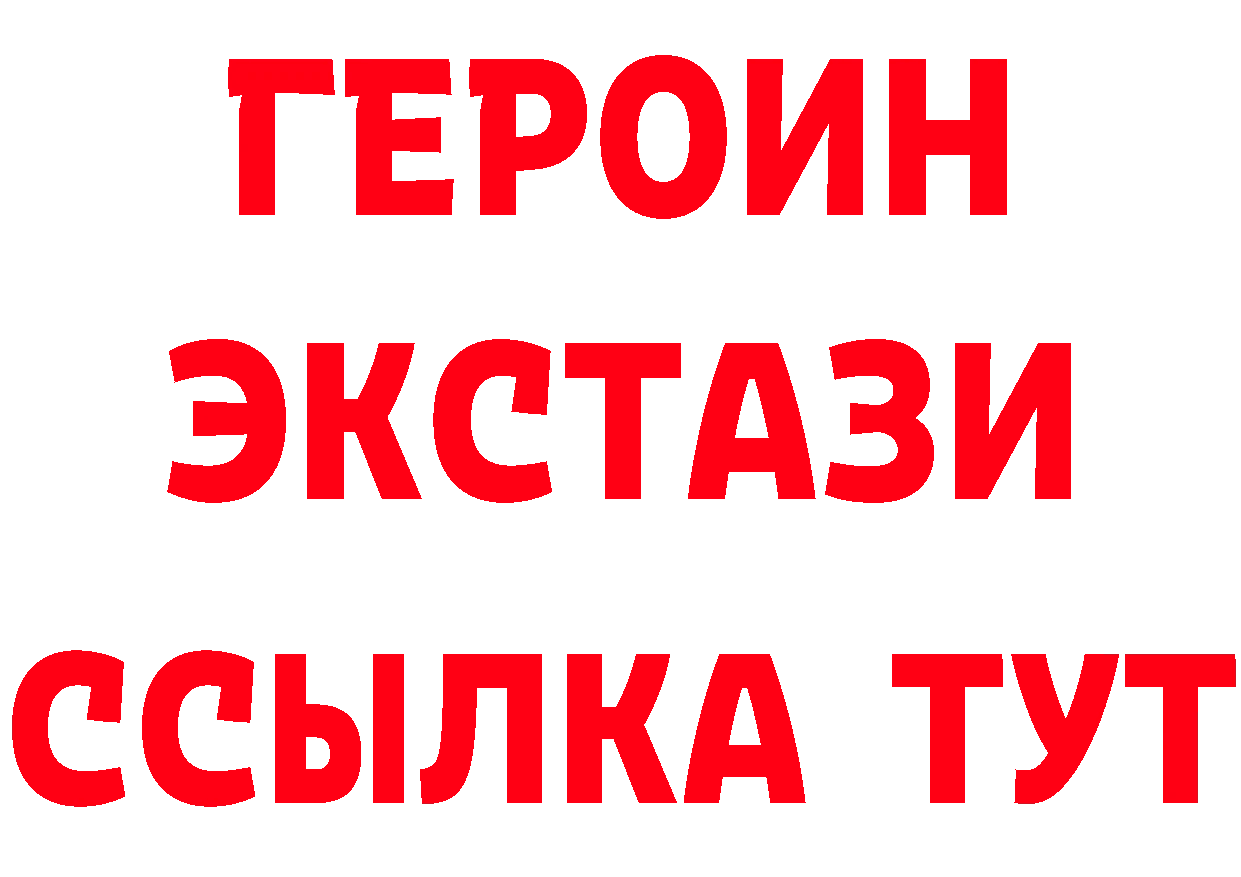 ГЕРОИН
ЭКСТАЗИ
ССЫЛКА ТУТ